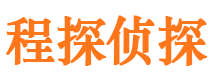 程探侦探